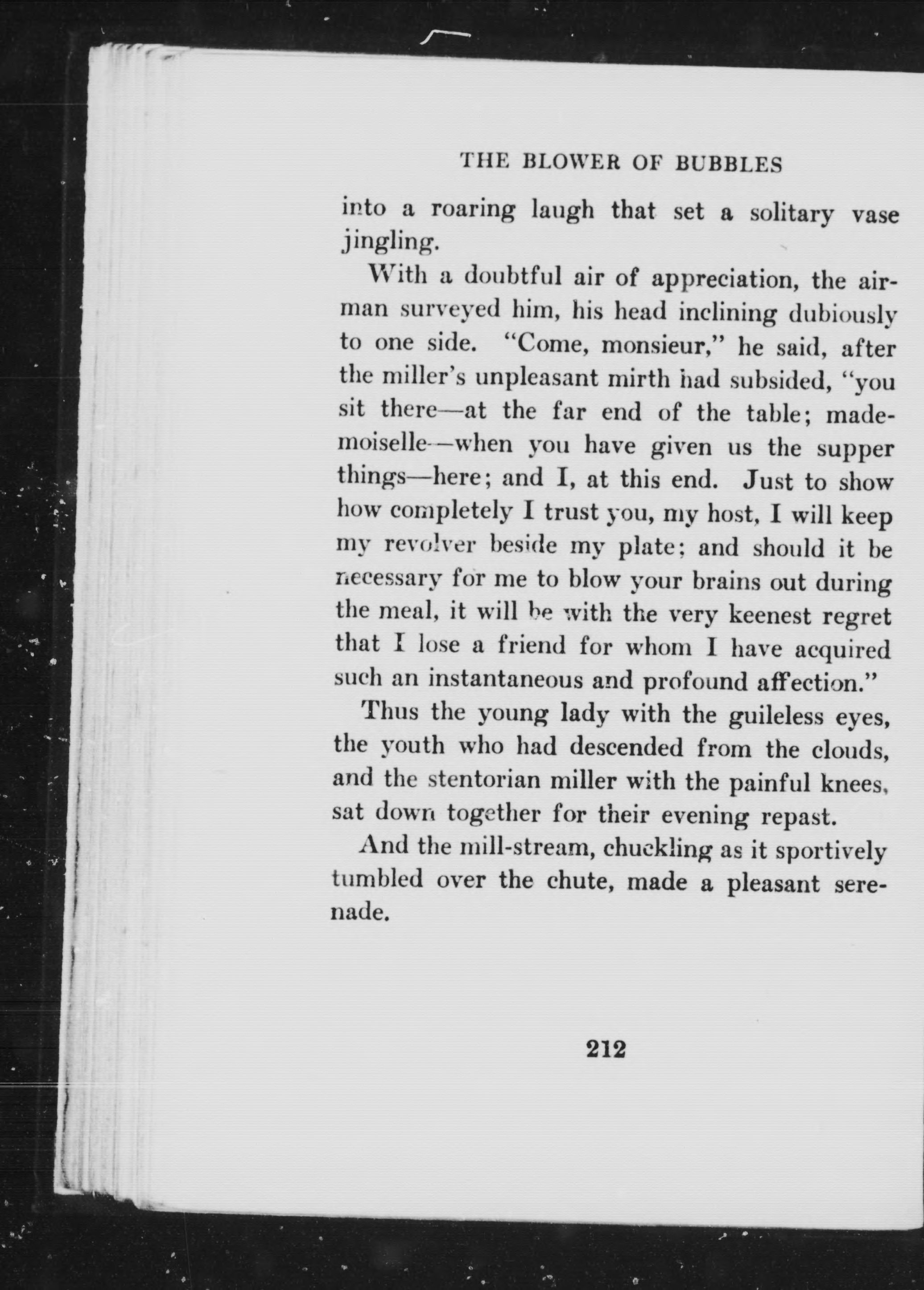 THE BLOWER OF BUBBLES

into a roaring laugh that set a solitary vase jingling.

With a doubtful air of appreciation, the airman surveyed him, his head inclining dubiously to one side. "Come, monsieur," he said, after the miller's unpleasant mirth had subsided, "you sit there—at the far end of the table; mademoiselle—when you have given us the supper things—here; and I, at this end. Just to show how completely I trust you, my host, I will keep my revolver beside my plate; and should it be necessary for me to blow your brains out during the meal, it will be with the very keenest regret that I lose a friend for whom I have acquired such an instantaneous and profound affection."

Thus the young lady with the guileless eyes, the youth who had descended from the clouds, and the stentorian miller with the painful knees, sat down together for their evening repast.

And the mill-stream, chuckling as it sportively tumbled over the chute, made a pleasant serenade.

212